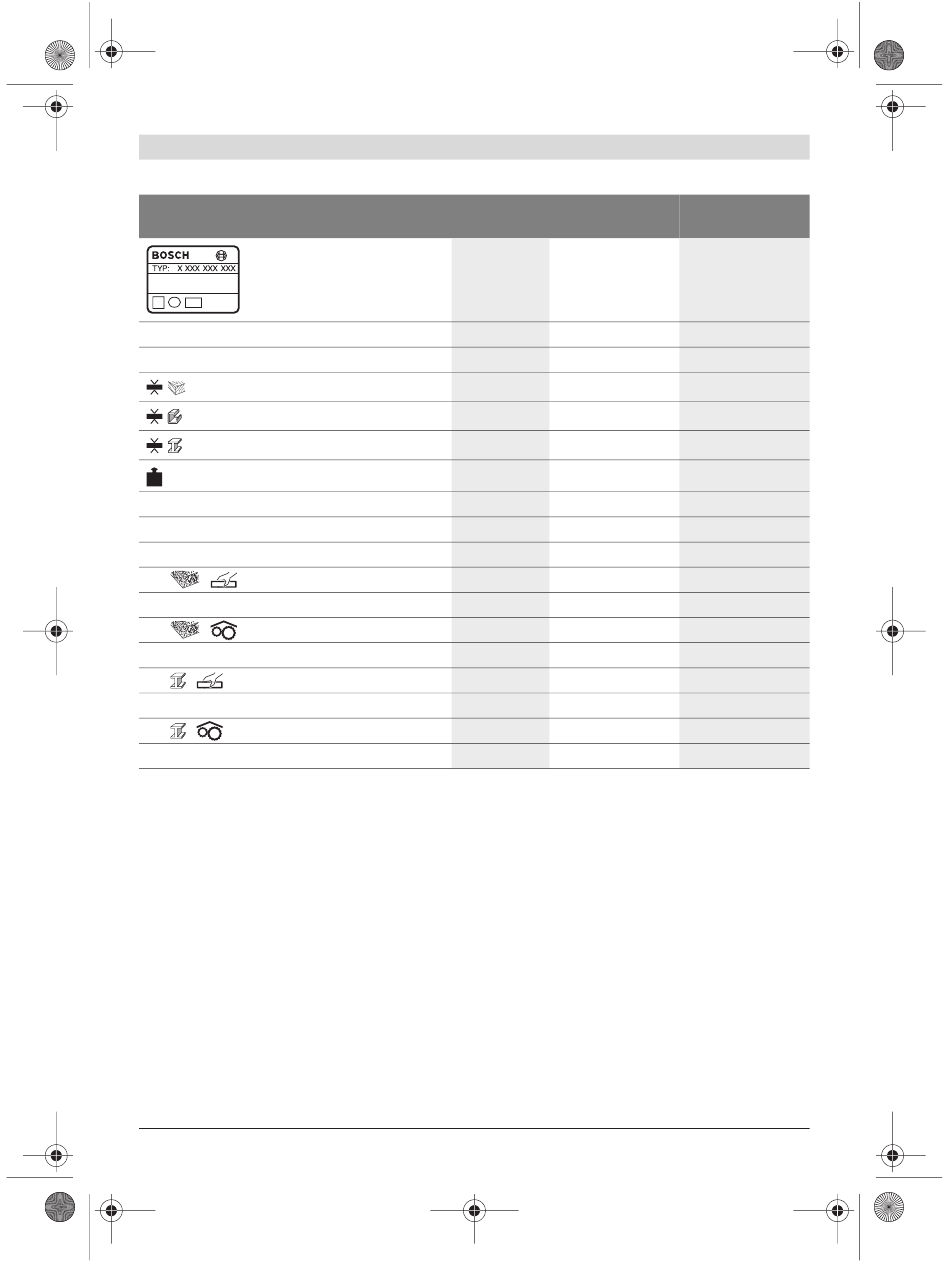 BOSCH
TYP: X XXX XXX XXX